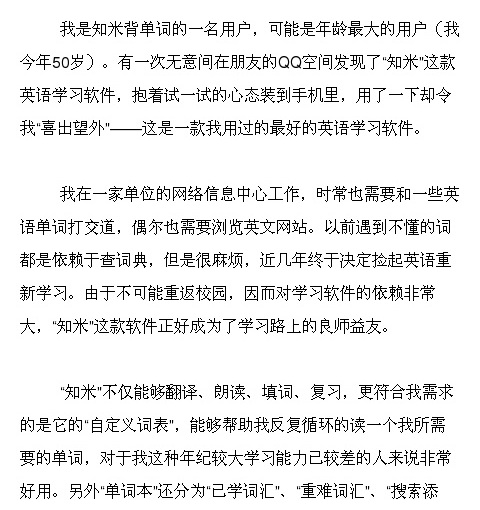 我是知米背单词的一名用户，可能是年龄最大的用户（我今年50岁）。有一次无意间在朋友的QQ空间发现了"知米"这款英语学习软件，抱着试一试的心态装到手机里，用了一下却令我"喜出望外"——这是一款我用过的最好的英语学习软件。

我在一家单位的网络信息中心工作，时常也需要和一些英语单词打交道，偶尔也需要浏览英文网站。以前遇到不懂的词都是依赖于查词典，但是很麻烦，近几年终于决定捡起英语重新学习。由于不可能重返校园，因而对学习软件的依赖非常大，"知米"这款软件正好成为了学习路上的良师益友。

"知米"不仅能够翻译、朗读、填词、复习，更符合我需求的是它的"自定义词表"，能够帮助我反复循环的读一个我所需要的单词，对于我这种年纪较大学习能力已较差的人来说非常好用。另外"单词本"还分为"已学词汇"、"重难词汇"、"搜索添